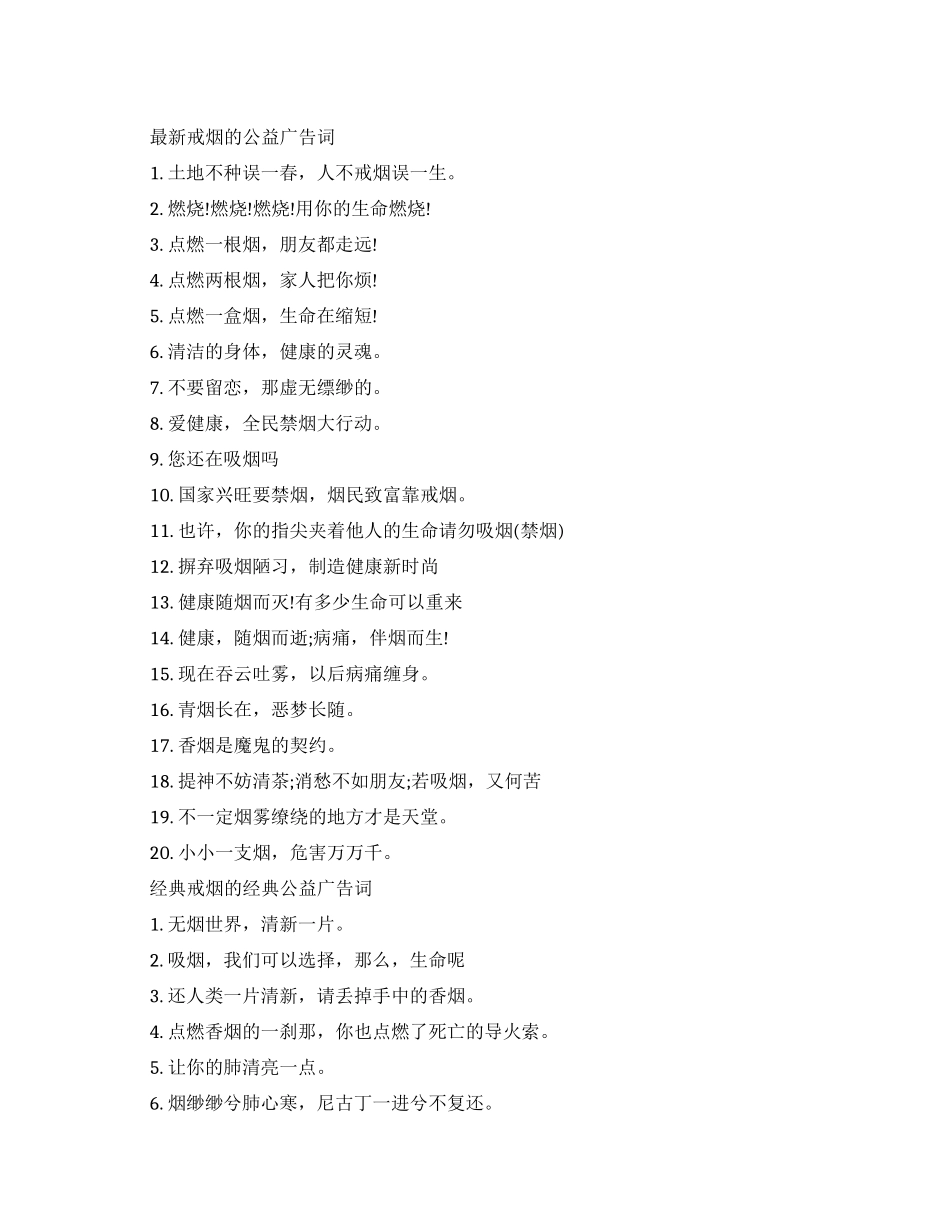 最新戒烟的公益广告词

1. 土地不种误一春，人不戒烟误一生。

2. 燃烧!燃烧!燃烧!用你的生命燃烧!

3. 点燃一根烟，朋友都走远!

4. 点燃两根烟，家人把你烦!

5. 点燃一盒烟，生命在缩短!

6. 清洁的身体，健康的灵魂。

7. 不要留恋，那虚无缥缈的。

8. 爱健康，全民禁烟大行动。

9. 您还在吸烟吗

10. 国家兴旺要禁烟，烟民致富靠戒烟。

11. 也许，你的指尖夹着他人的生命请勿吸烟(禁烟)

12. 摒弃吸烟陋习，制造健康新时尚

13. 健康随烟而灭!有多少生命可以重来

14. 健康，随烟而逝;病痛，伴烟而生!

15. 现在吞云吐雾，以后病痛缠身。

16. 青烟长在，恶梦长随。

17. 香烟是魔鬼的契约。

18. 提神不妨清茶;消愁不如朋友;若吸烟，又何苦

19. 不一定烟雾缭绕的地方才是天堂。

20. 小小一支烟，危害万万千。

经典戒烟的经典公益广告词

1. 无烟世界，清新一片。

2. 吸烟，我们可以选择，那么，生命呢

3. 还人类一片清新，请丢掉手中的香烟。

4. 点燃香烟的一刹那，你也点燃了死亡的导火索。

5. 让你的肺清亮一点。

6. 烟缈缈兮肺心寒，尼古丁一进兮不复还。